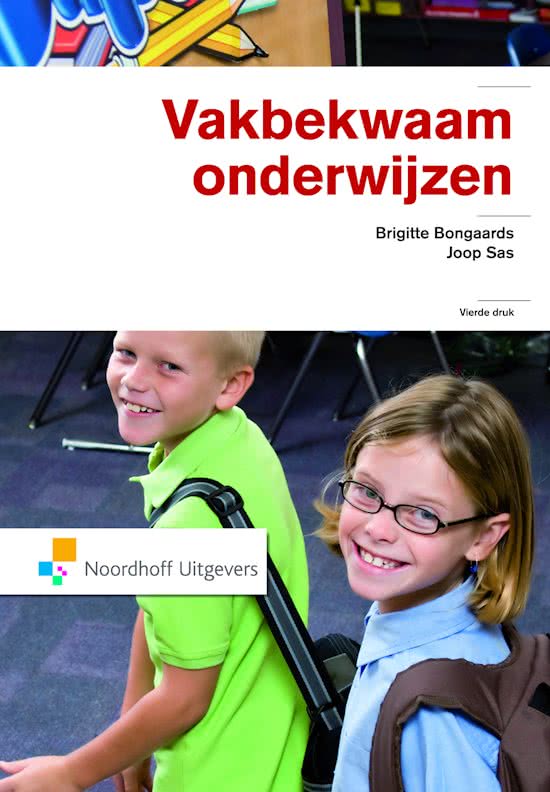 Vakbekwaam onderwijzen

Brigitte Bongaards
Joop Sas

Vierde druk

Noordhoff Uitgevers